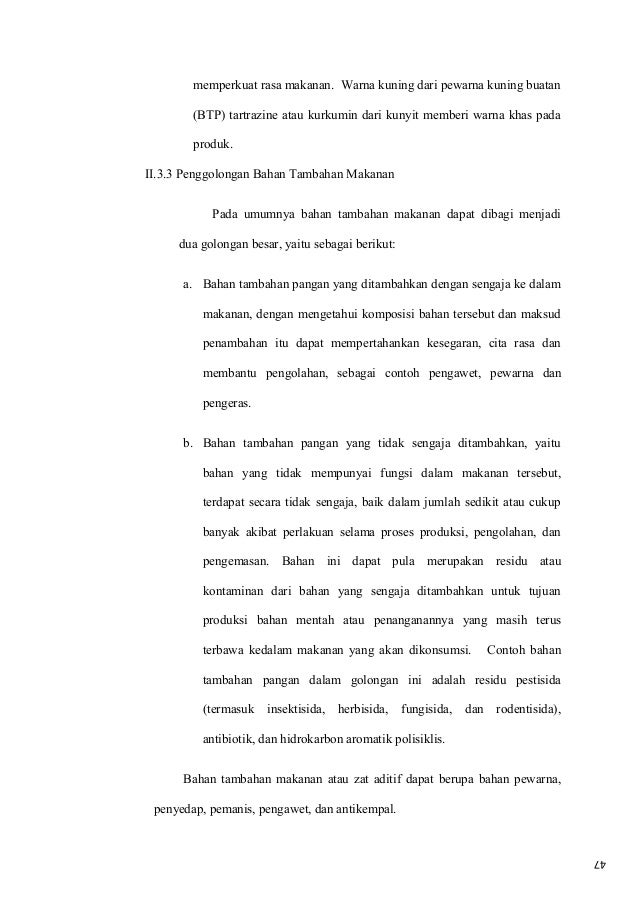 memperkuat rasa makanan. Warna kuning dari pewarna kuning buatan (BTP) tartrazine atau kurkumin dari kunyit memberi warna khas pada produk.

II.3.3 Penggolongan Bahan Tambahan Makanan

Pada umumnya bahan tambahan makanan dapat dibagi menjadi dua golongan besar, yaitu sebagai berikut:

a. Bahan tambahan pangan yang ditambahkan dengan sengaja ke dalam makanan, dengan mengetahui komposisi bahan tersebut dan maksud penambahan itu dapat mempertahankan kesegaran, cita rasa dan membantu pengolahan, sebagai contoh pengawet, pewarna dan pengeras.

b. Bahan tambahan pangan yang tidak sengaja ditambahkan, yaitu bahan yang tidak mempunyai fungsi dalam makanan tersebut, terdapat secara tidak sengaja, baik dalam jumlah sedikit atau cukup banyak akibat perlakuan selama proses produksi, pengolahan, dan pengemasan. Bahan ini dapat pula merupakan residu atau kontaminan dari bahan yang sengaja ditambahkan untuk tujuan produksi bahan mentah atau penanganannya yang masih terus terbawa kedalam makanan yang akan dikonsumsi. Contoh bahan tambahan pangan dalam golongan ini adalah residu pestisida (termasuk insektisida, herbisida, fungisida, dan rodentisida), antibiotik, dan hidrokarbon aromatik polisiklis.

Bahan tambahan makanan atau zat aditif dapat berupa bahan pewarna, penyedap, pemanis, pengawet, dan antikempal.

47